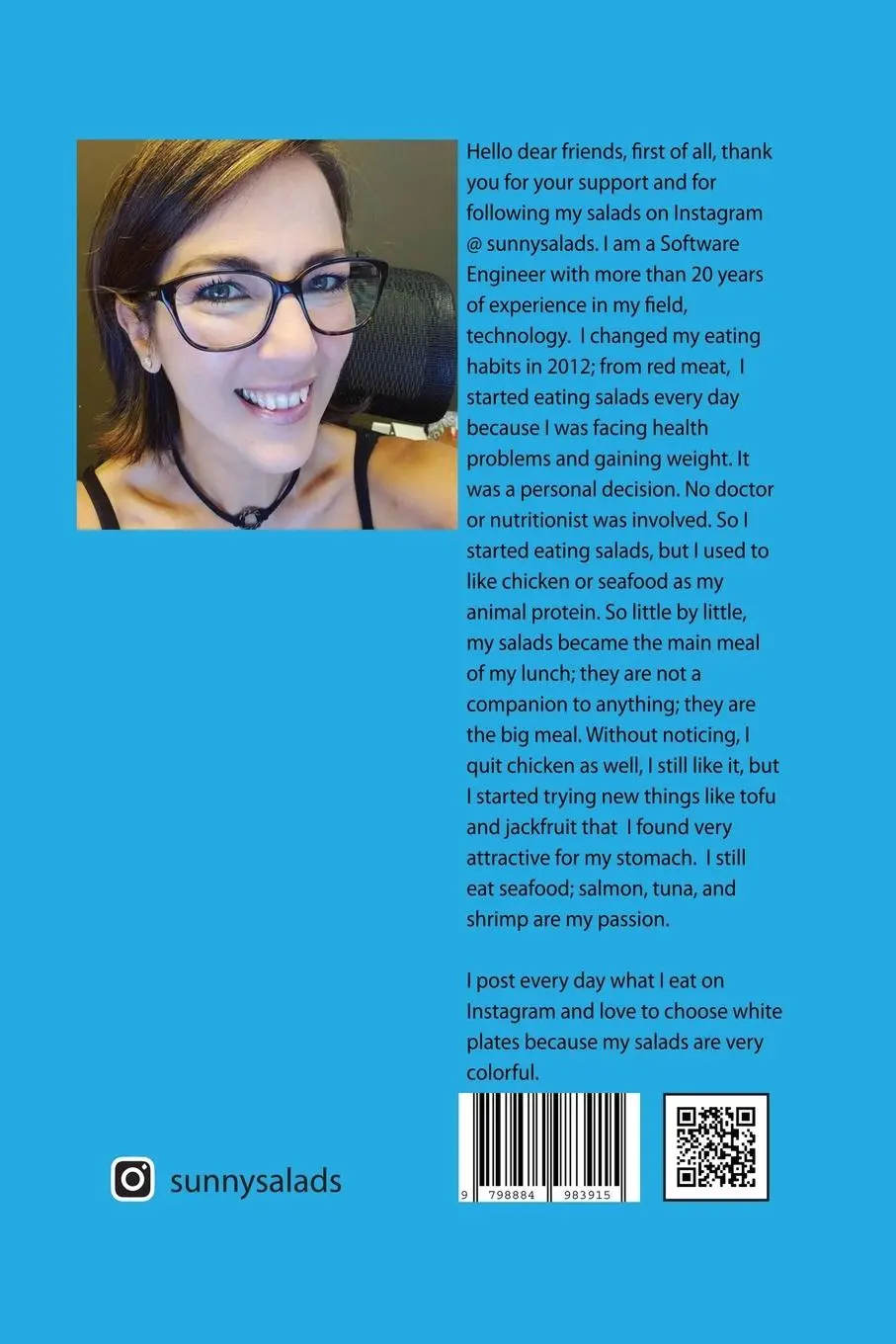 Hello dear friends, first of all, thank you for your support and for following my salads on Instagram @ sunnysalads. I am a Software Engineer with more than 20 years of experience in my field, technology. I changed my eating habits in 2012; from red meat, I started eating salads every day because I was facing health problems and gaining weight. It was a personal decision. No doctor or nutritionist was involved. So I started eating salads, but I used to like chicken or seafood as my animal protein. So little by little, my salads became the main meal of my lunch; they are not a companion to anything; they are the big meal. Without noticing, I quit chicken as well, I still like it, but I started trying new things like tofu and jackfruit that I found very attractive for my stomach. I still eat seafood; salmon, tuna, and shrimp are my passion.

I post every day what I eat on Instagram and love to choose white plates because my salads are very colorful.

sunnysalads

9 798884 983915